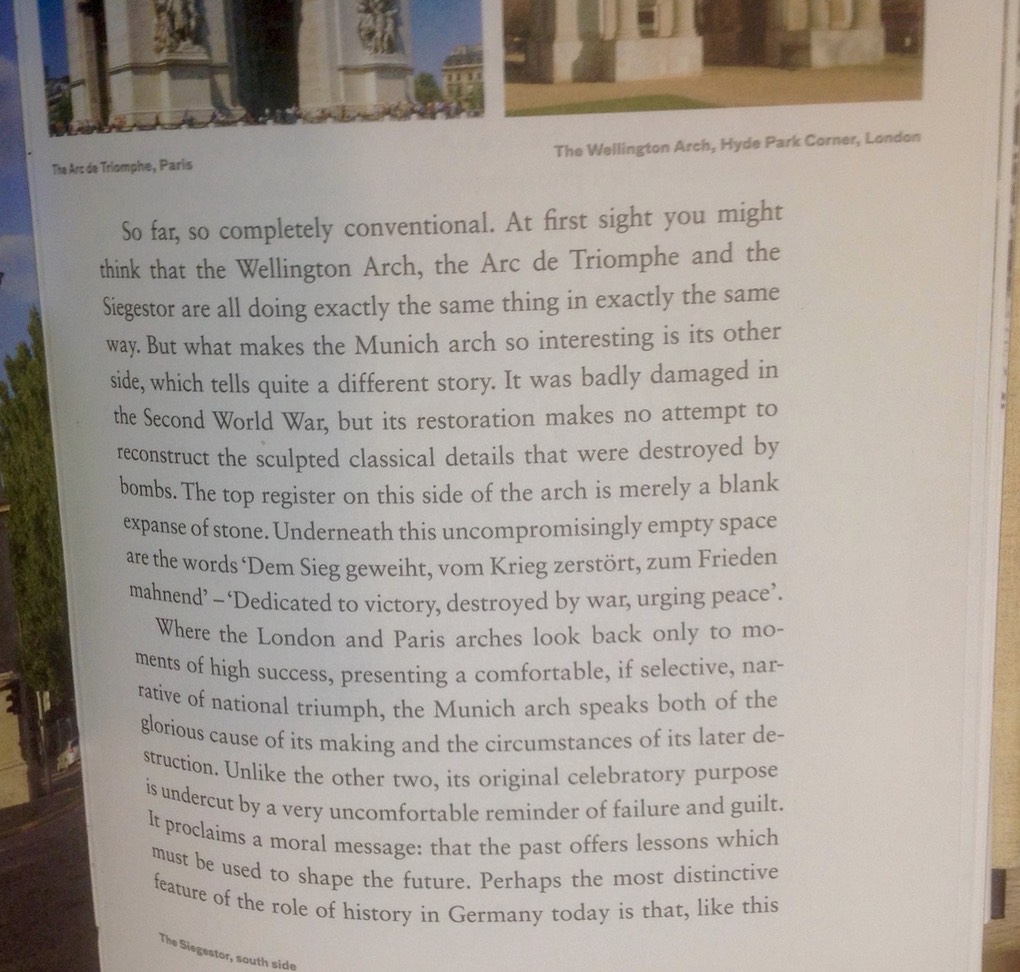 The Arc de Triomphe, Paris

The Wellington Arch, Hyde Park Corner, London

So far, so completely conventional. At first sight you might think that the Wellington Arch, the Arc de Triomphe and the Siegestor are all doing exactly the same thing in exactly the same way. But what makes the Munich arch so interesting is its other side, which tells quite a different story. It was badly damaged in the Second World War, but its restoration makes no attempt to reconstruct the sculpted classical details that were destroyed by bombs. The top register on this side of the arch is merely a blank expanse of stone. Underneath this uncompromisingly empty space are the words 'Dem Sieg geweiht, vom Krieg zerstört, zum Frieden mahnend' – 'Dedicated to victory, destroyed by war, urging peace'.

Where the London and Paris arches look back only to moments of high success, presenting a comfortable, if selective, narrative of national triumph, the Munich arch speaks both of the glorious cause of its making and the circumstances of its later destruction. Unlike the other two, its original celebratory purpose is undercut by a very uncomfortable reminder of failure and guilt. It proclaims a moral message: that the past offers lessons which must be used to shape the future. Perhaps the most distinctive feature of the role of history in Germany today is that, like this

The Siegestor, south side